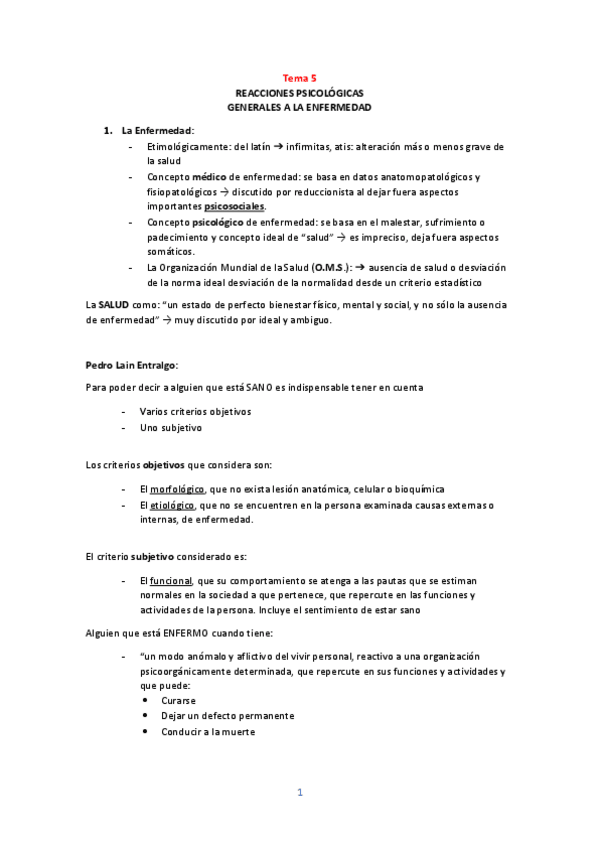 Tema 5
REACCIONES PSICOLÓGICAS
GENERALES A LA ENFERMEDAD

1. La Enfermedad:

- Etimológicamente: del latín → infirmitas, atis: alteración más o menos grave de la salud
- Concepto médico de enfermedad: se basa en datos anatomopatológicos y fisiopatológicos → discutido por reduccionista al dejar fuera aspectos importantes psicosociales.
- Concepto psicológico de enfermedad: se basa en el malestar, sufrimiento o padecimiento y concepto ideal de "salud" → es impreciso, deja fuera aspectos somáticos.
- La Organización Mundial de laSalud (O.M.S.): → ausencia de salud o desviación de la norma ideal desviación de la normalidad desde un criterio estadístico

La SALUD como: "un estado de perfecto bienestar físico, mental y social, y no sólo la ausencia de enfermedad" → muy discutido por ideal y ambiguo.

Pedro Lain Entralgo:

Para poder decir a alguien que está SANO es indispensable tener en cuenta

- Varios criterios objetivos
- Uno subjetivo

Los criterios objetivos que considera son:

- El morfológico, que no exista lesión anatómica, celular o bioquímica
- El etiológico, que no se encuentren en la persona examinada causas externas o internas, de enfermedad.

El criterio subjetivo considerado es:

- El funcional, que su comportamiento se atenga a las pautas que se estiman normales en la sociedad a que pertenece, que repercute en las funciones y actividades de la persona. Incluye el sentimiento de estar sano

Alguien que está ENFERMO cuando tiene:

- "un modo anómalo y aflictivo del vivir personal, reactivo a una organización psicoorgánicamente determinada, que repercute en sus funciones y actividades y que puede:
  • Curarse
  • Dejar un defecto permanente
  • Conducir a la muerte

1